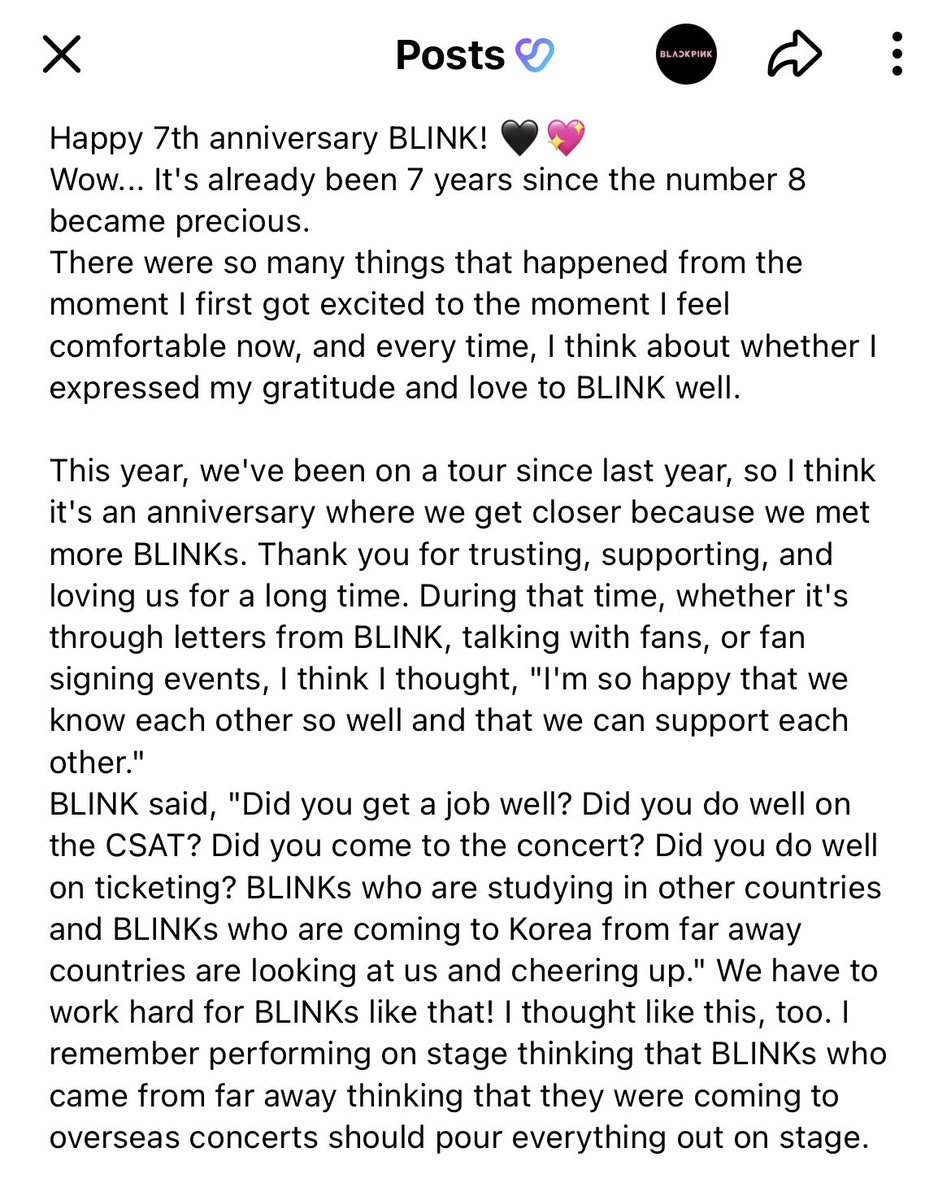 Posts

BLACKPINK

Happy 7th anniversary BLINK! 🖤💖
Wow... It's already been 7 years since the number 8 became precious.
There were so many things that happened from the moment I first got excited to the moment I feel comfortable now, and every time, I think about whether I expressed my gratitude and love to BLINK well.

This year, we've been on a tour since last year, so I think it's an anniversary where we get closer because we met more BLINKs. Thank you for trusting, supporting, and loving us for a long time. During that time, whether it's through letters from BLINK, talking with fans, or fan signing events, I think I thought, "I'm so happy that we know each other so well and that we can support each other."
BLINK said, "Did you get a job well? Did you do well on the CSAT? Did you come to the concert? Did you do well on ticketing? BLINKs who are studying in other countries and BLINKs who are coming to Korea from far away countries are looking at us and cheering up." We have to work hard for BLINKs like that! I thought like this, too. I remember performing on stage thinking that BLINKs who came from far away thinking that they were coming to overseas concerts should pour everything out on stage.